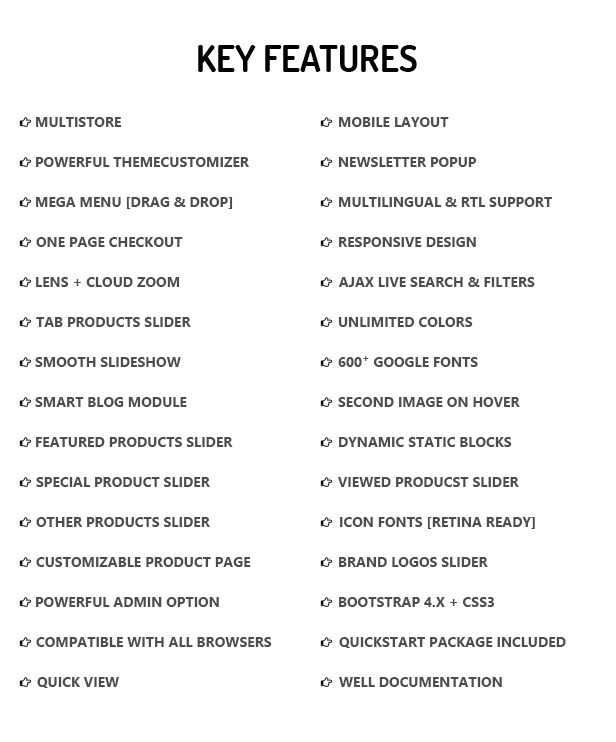 KEY FEATURES

MULTISTORE

POWERFUL THEMECUSTOMIZER

MEGA MENU [DRAG & DROP]

ONE PAGE CHECKOUT

LENS + CLOUD ZOOM

TAB PRODUCTS SLIDER

SMOOTH SLIDESHOW

SMART BLOG MODULE

FEATURED PRODUCTS SLIDER

SPECIAL PRODUCT SLIDER

OTHER PRODUCTS SLIDER

CUSTOMIZABLE PRODUCT PAGE

POWERFUL ADMIN OPTION

COMPATIBLE WITH ALL BROWSERS

QUICK VIEW

MOBILE LAYOUT

NEWSLETTER POPUP

MULTILINGUAL & RTL SUPPORT

RESPONSIVE DESIGN

AJAX LIVE SEARCH & FILTERS

UNLIMITED COLORS

$600^+$ GOOGLE FONTS

SECOND IMAGE ON HOVER

DYNAMIC STATIC BLOCKS

VIEWED PRODUCST SLIDER

ICON FONTS [RETINA READY]

BRAND LOGOS SLIDER

BOOTSTRAP 4.X + CSS3

QUICKSTART PACKAGE INCLUDED

WELL DOCUMENTATION